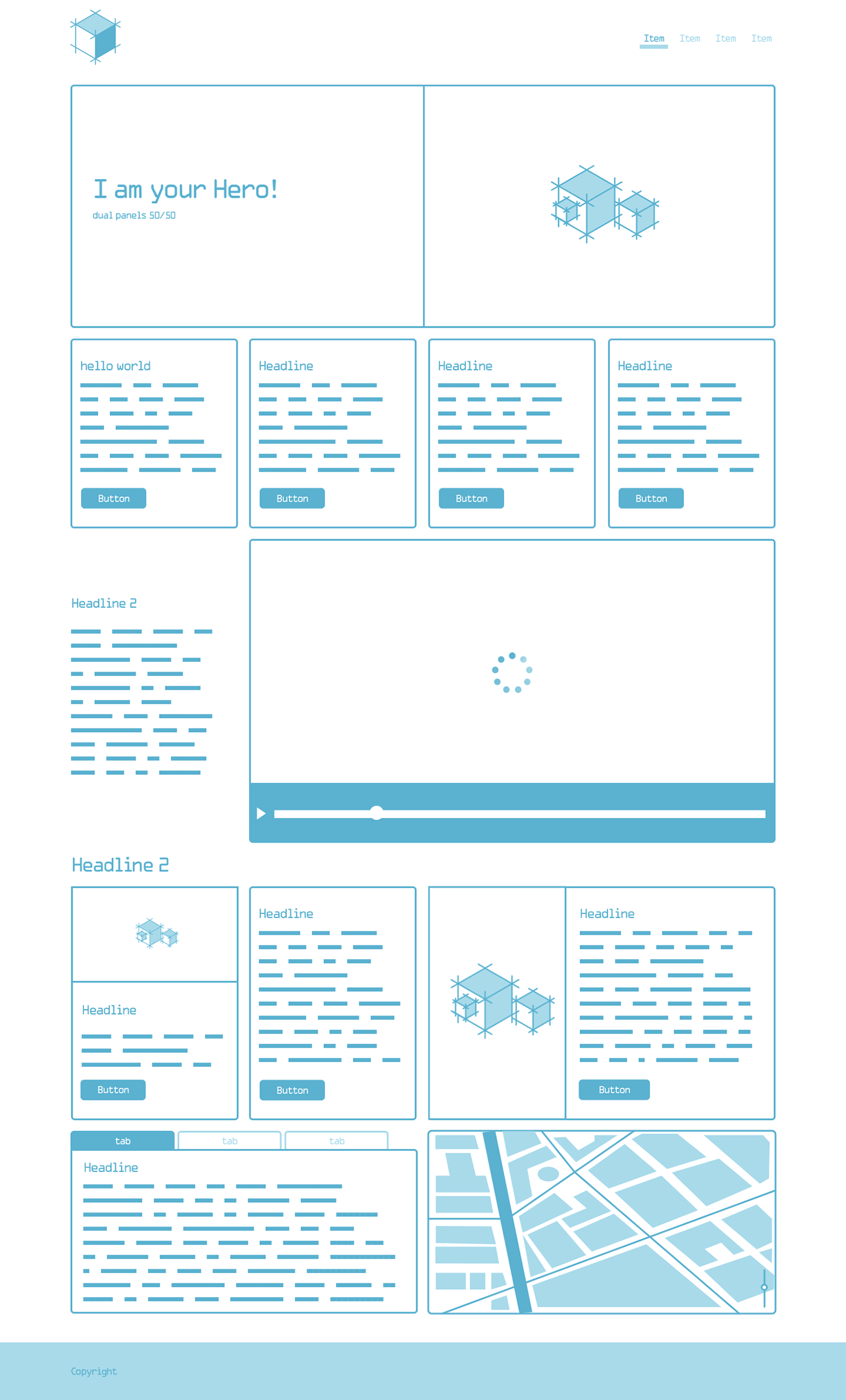 Item Item Item Item

I am your Hero!

dual panels 50/50

hello world

Button

Headline

Button

Headline

Button

Headline

Button

Headline 2

Headline 2

Headline

Button

Headline

Button

Headline

Button

tab tab tab

Headline

Copyright